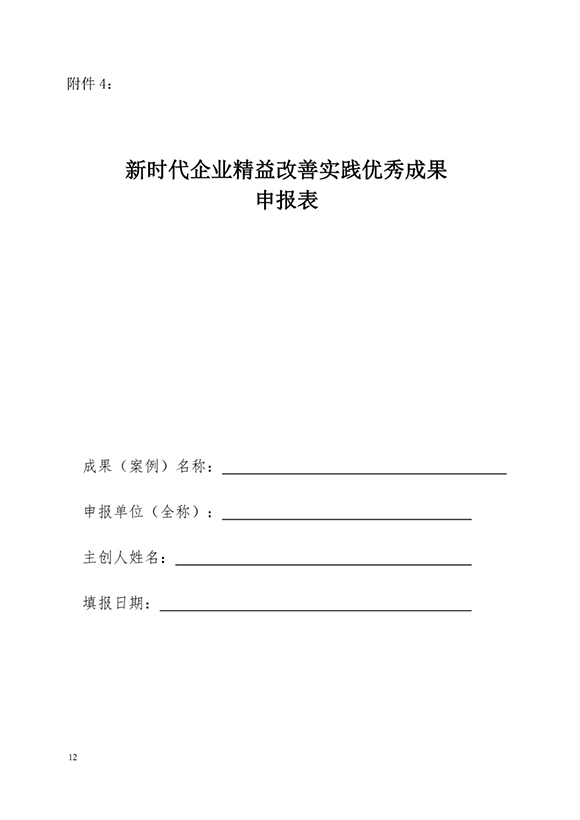 附件 4：

新时代企业精益改善实践优秀成果
申报表

成果（案例）名称：

申报单位（全称）：

主创人姓名：

填报日期：

12